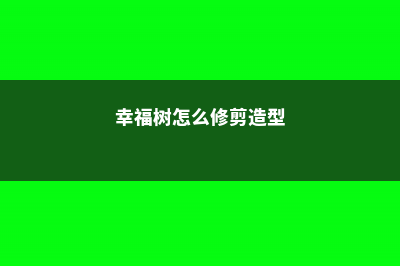 幸福树怎么修剪造型